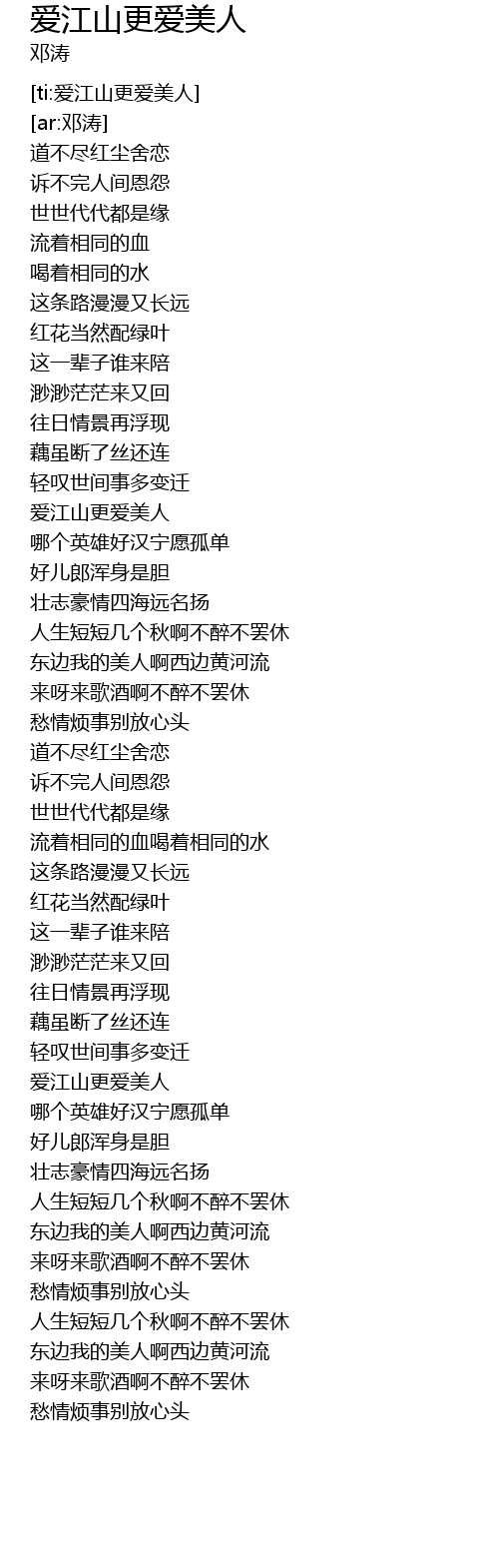 爱江山更爱美人
邓涛

[ti:爱江山更爱美人]
[ar:邓涛]
道不尽红尘舍恋
诉不完人间恩怨
世世代代都是缘
流着相同的血
喝着相同的水
这条路漫漫又长远
红花当然配绿叶
这一辈子谁来陪
渺渺茫茫来又回
往日情景再浮现
藕虽断了丝还连
轻叹世间事多变迁
爱江山更爱美人
哪个英雄好汉宁愿孤单
好儿郎浑身是胆
壮志豪情四海远名扬
人生短短几个秋啊不醉不罢休
东边我的美人啊西边黄河流
来呀来歌酒啊不醉不罢休
愁情烦事别放心头
道不尽红尘舍恋
诉不完人间恩怨
世世代代都是缘
流着相同的血喝着相同的水
这条路漫漫又长远
红花当然配绿叶
这一辈子谁来陪
渺渺茫茫来又回
往日情景再浮现
藕虽断了丝还连
轻叹世间事多变迁
爱江山更爱美人
哪个英雄好汉宁愿孤单
好儿郎浑身是胆
壮志豪情四海远名扬
人生短短几个秋啊不醉不罢休
东边我的美人啊西边黄河流
来呀来歌酒啊不醉不罢休
愁情烦事别放心头
人生短短几个秋啊不醉不罢休
东边我的美人啊西边黄河流
来呀来歌酒啊不醉不罢休
愁情烦事别放心头